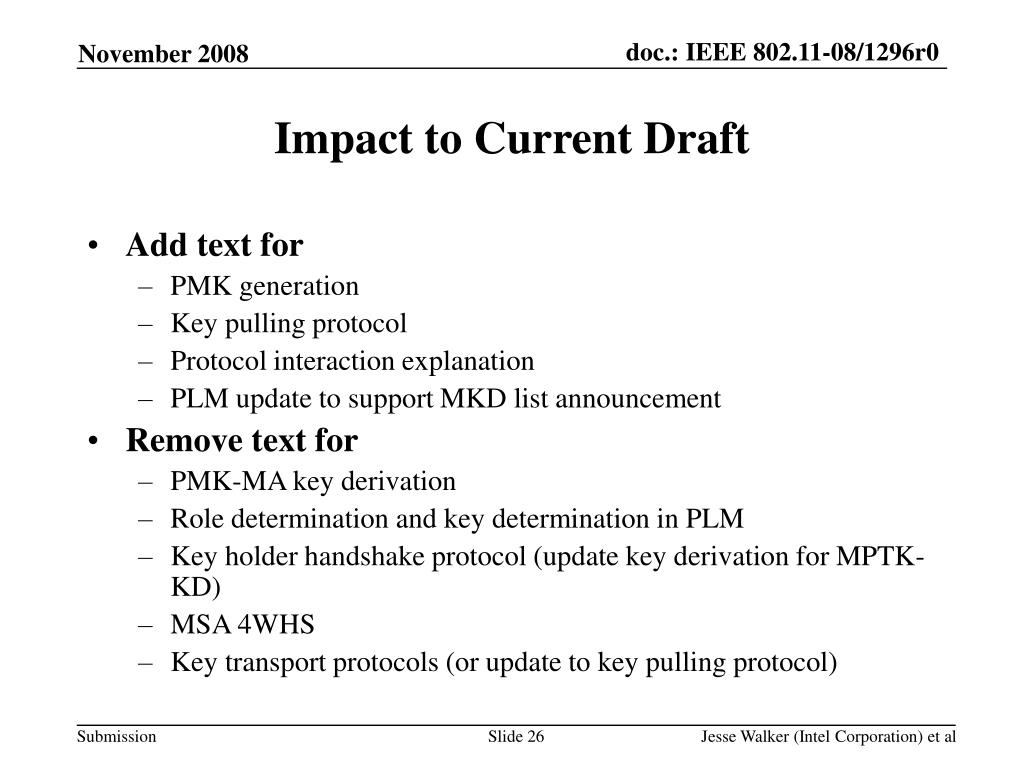 November 2008

doc.: IEEE 802.11-08/1296r0

Impact to Current Draft

• Add text for
– PMK generation
– Key pulling protocol
– Protocol interaction explanation
– PLM update to support MKD list announcement
• Remove text for
– PMK-MA key derivation
– Role determination and key determination in PLM
– Key holder handshake protocol (update key derivation for MPTK-KD)
– MSA 4WHS
– Key transport protocols (or update to key pulling protocol)

Submission

Slide 26

Jesse Walker (Intel Corporation) et al